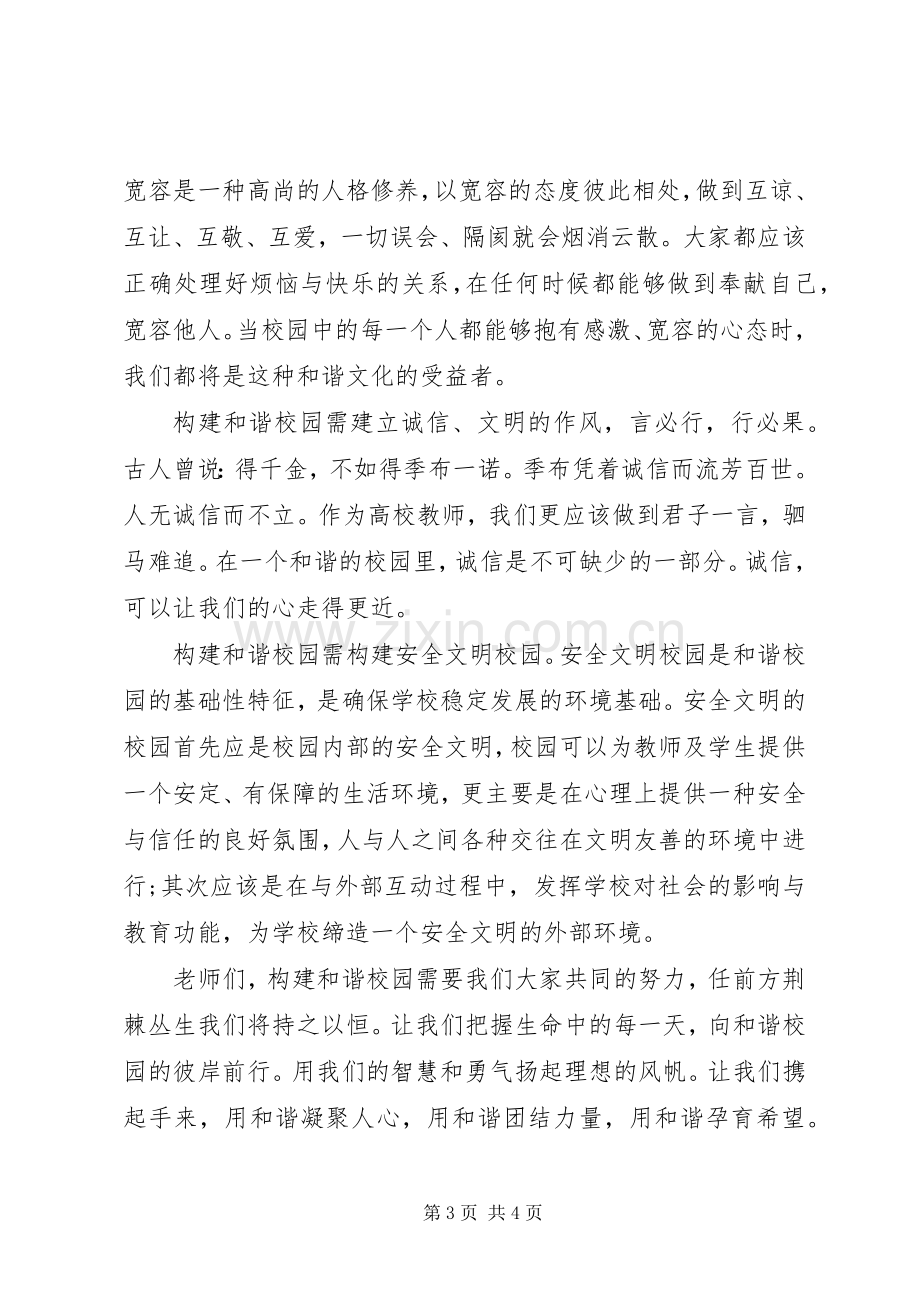 宽容是一种高尚的人格修养,以宽容的态度彼此相处,做到互谅、互让、互敬、互爱,一切误会、隔阂就会烟消云散。大家都应该正确处理好烦恼与快乐的关系,在任何时候都能够做到奉献自己,宽容他人。当校园中的每一个人都能够抱有感激、宽容的心态时,我们都将是这种和谐文化的受益者。

构建和谐校园需建立诚信、文明的作风,言必行,行必果。古人曾说:得千金,不如得季布一诺。季布凭着诚信而流芳百世。人无诚信而不立。作为高校教师,我们更应该做到君子一言,驷马难追。在一个和谐的校园里,诚信是不可缺少的一部分。诚信,可以让我们的心走得更近。

构建和谐校园需构建安全文明校园。安全文明校园是和谐校园的基础性特征,是确保学校稳定发展的环境基础。安全文明的校园首先应是校园内部的安全文明,校园可以为教师及学生提供一个安定、有保障的生活环境,更主要是在心理上提供一种安全与信任的良好氛围,人与人之间各种交往在文明友善的环境中进行;其次应该是在与外部互动过程中,发挥学校对社会的影响与教育功能,为学校缔造一个安全文明的外部环境。

老师们,构建和谐校园需要我们大家共同的努力,任前方荆棘丛生我们将持之以恒。让我们把握生命中的每一天,向和谐校园的彼岸前行。用我们的智慧和勇气扬起理想的风帆。让我们携起手来,用和谐凝聚人心,用和谐团结力量,用和谐孕育希望。

第3页 共4页

www.zixin.com.cn